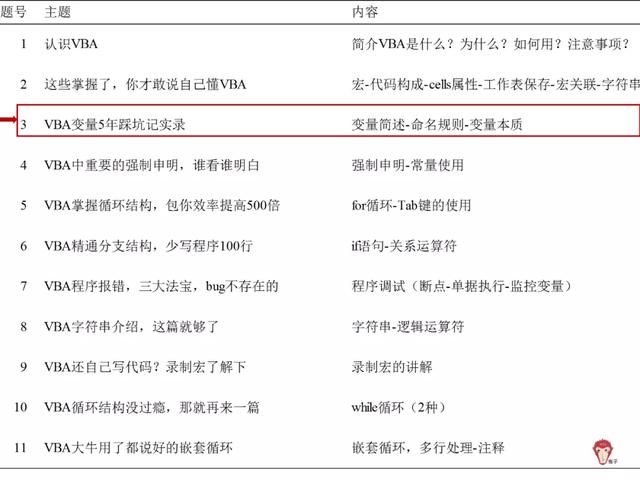 | 题号 | 主题 | 内容 |
|---|---|---|
| 1 | 认识VBA | 简介VBA是什么？为什么？如何用？注意事项？ |
| 2 | 这些掌握了，你才敢说自己懂VBA | 宏-代码构成-cells属性-工作表保存-宏关联-字符串 |
| 3 | VBA变量5年踩坑记实录 | 变量简述-命名规则-变量本质 |
| 4 | VBA中重要的强制申明，谁看谁明白 | 强制申明-常量使用 |
| 5 | VBA掌握循环结构，包你效率提高500倍 | for循环-Tab键的使用 |
| 6 | VBA精通分支结构，少写程序100行 | if语句-关系运算符 |
| 7 | VBA程序报错，三大法宝，bug不存在的 | 程序调试（断点-单据执行-监控变量） |
| 8 | VBA字符串介绍，这篇就够了 | 字符串-逻辑运算符 |
| 9 | VBA还自己写代码？录制宏了解下 | 录制宏的讲解 |
| 10 | VBA循环结构没过瘾，那就再来一篇 | while循环（2种） |
| 11 | VBA大牛用了都说好的嵌套循环 | 嵌套循环，多行处理-注释 |

猴子